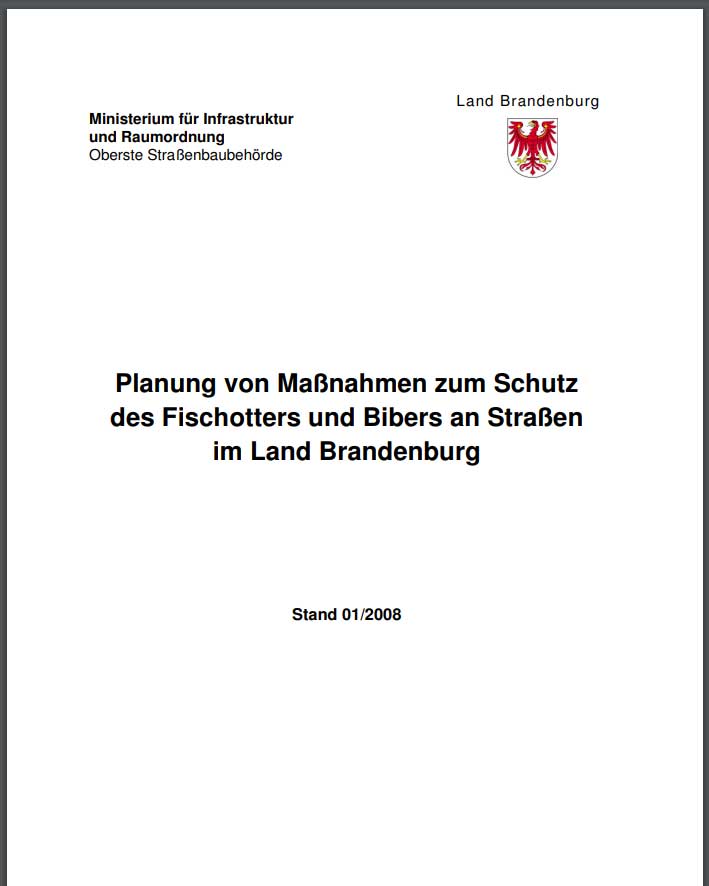 Ministerium für Infrastruktur
und Raumordnung
Oberste Straßenbaubehörde

Land Brandenburg

Planung von Maßnahmen zum Schutz des Fischotters und Bibers an Straßen im Land Brandenburg

Stand 01/2008